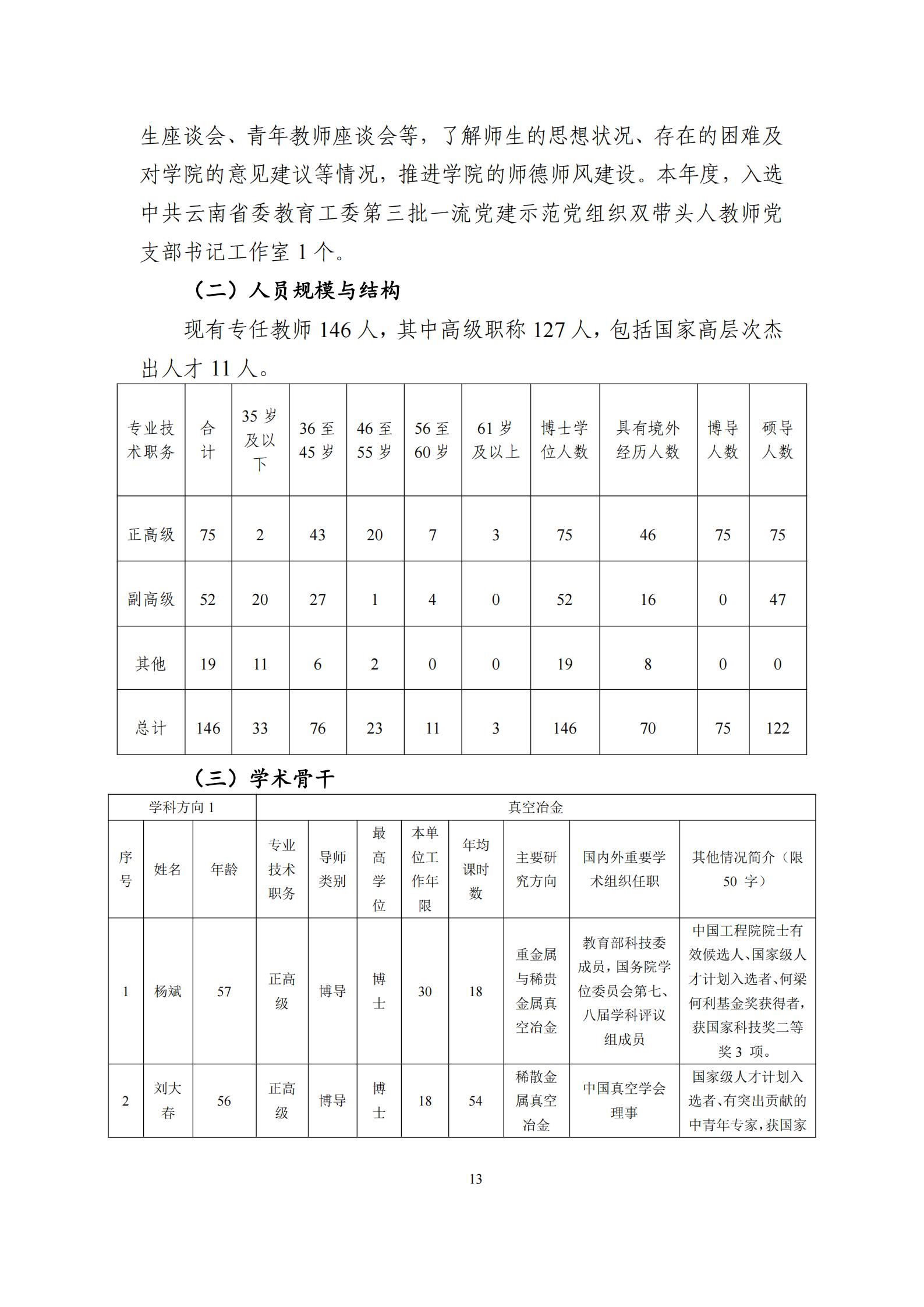 生座谈会、青年教师座谈会等，了解师生的思想状况、存在的困难及对学院的意见建议等情况，推进学院的师德师风建设。本年度，入选中共云南省委教育工委第三批一流党建示范党组织双带头人教师党支部书记工作室 1 个。

（二）人员规模与结构

现有专任教师 146 人，其中高级职称 127 人，包括国家高层次杰出人才 11 人。

| 专业技术职务 | 合计 | 35 岁及以下 | 36 至 45 岁 | 46 至 55 岁 | 56 至 60 岁 | 61 岁及以上 | 博士学位人数 | 具有境外经历人数 | 博导人数 | 硕导人数 |
|---|---|---|---|---|---|---|---|---|---|---|
| 正高级 | 75 | 2 | 43 | 20 | 7 | 3 | 75 | 46 | 75 | 75 |
| 副高级 | 52 | 20 | 27 | 1 | 4 | 0 | 52 | 16 | 0 | 47 |
| 其他 | 19 | 11 | 6 | 2 | 0 | 0 | 19 | 8 | 0 | 0 |
| 总计 | 146 | 33 | 76 | 23 | 11 | 3 | 146 | 70 | 75 | 122 |

（三）学术骨干

| 学科方向 1 | | | 真空冶金 | | | | | | | |
|---|---|---|---|---|---|---|---|---|---|---|
| 序号 | 姓名 | 年龄 | 专业技术职务 | 导师类别 | 最高学位 | 本单位工作年限 | 年均课时数 | 主要研究方向 | 国内外重要学术组织任职 | 其他情况简介（限 50 字） |
| 1 | 杨斌 | 57 | 正高级 | 博导 | 博士 | 30 | 18 | 重金属与稀贵金属真空冶金 | 教育部科技委成员，国务院学位委员会第七、八届学科评议组成员 | 中国工程院院士有效候选人、国家级人才计划入选者、何梁何利基金奖获得者，获国家科技奖二等奖 3 项。 |
| 2 | 刘大春 | 56 | 正高级 | 博导 | 博士 | 18 | 54 | 稀散金属真空冶金 | 中国真空学会理事 | 国家级人才计划入选者、有突出贡献的中青年专家，获国家 |

13